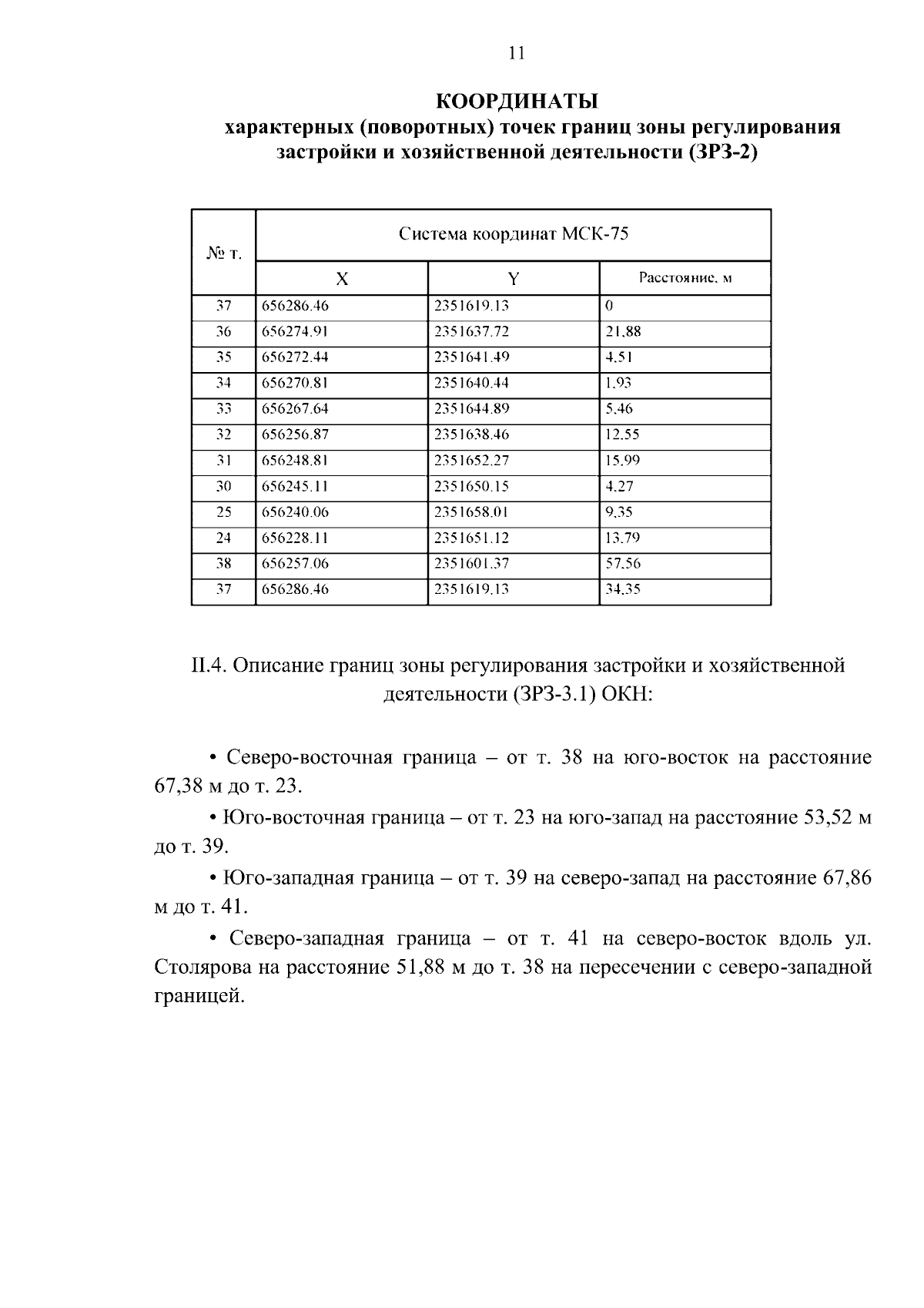 11

КООРДИНАТЫ
характерных (поворотных) точек границ зоны регулирования застройки и хозяйственной деятельности (ЗРЗ-2)

| № т. | Система координат МСК-75 | | |
|---|---|---|---|
| | X | Y | Расстояние, м |
| 37 | 656286.46 | 2351619.13 | 0 |
| 36 | 656274.91 | 2351637.72 | 21.88 |
| 35 | 656272.44 | 2351641.49 | 4.51 |
| 34 | 656270.81 | 2351640.44 | 1.93 |
| 33 | 656267.64 | 2351644.89 | 5.46 |
| 32 | 656256.87 | 2351638.46 | 12.55 |
| 31 | 656248.81 | 2351652.27 | 15.99 |
| 30 | 656245.11 | 2351650.15 | 4.27 |
| 25 | 656240.06 | 2351658.01 | 9.35 |
| 24 | 656228.11 | 2351651.12 | 13.79 |
| 38 | 656257.06 | 2351601.37 | 57.56 |
| 37 | 656286.46 | 2351619.13 | 34.35 |

II.4. Описание границ зоны регулирования застройки и хозяйственной деятельности (ЗРЗ-3.1) ОКН:

• Северо-восточная граница – от т. 38 на юго-восток на расстояние 67,38 м до т. 23.

• Юго-восточная граница – от т. 23 на юго-запад на расстояние 53,52 м до т. 39.

• Юго-западная граница – от т. 39 на северо-запад на расстояние 67,86 м до т. 41.

• Северо-западная граница – от т. 41 на северо-восток вдоль ул. Столярова на расстояние 51,88 м до т. 38 на пересечении с северо-западной границей.